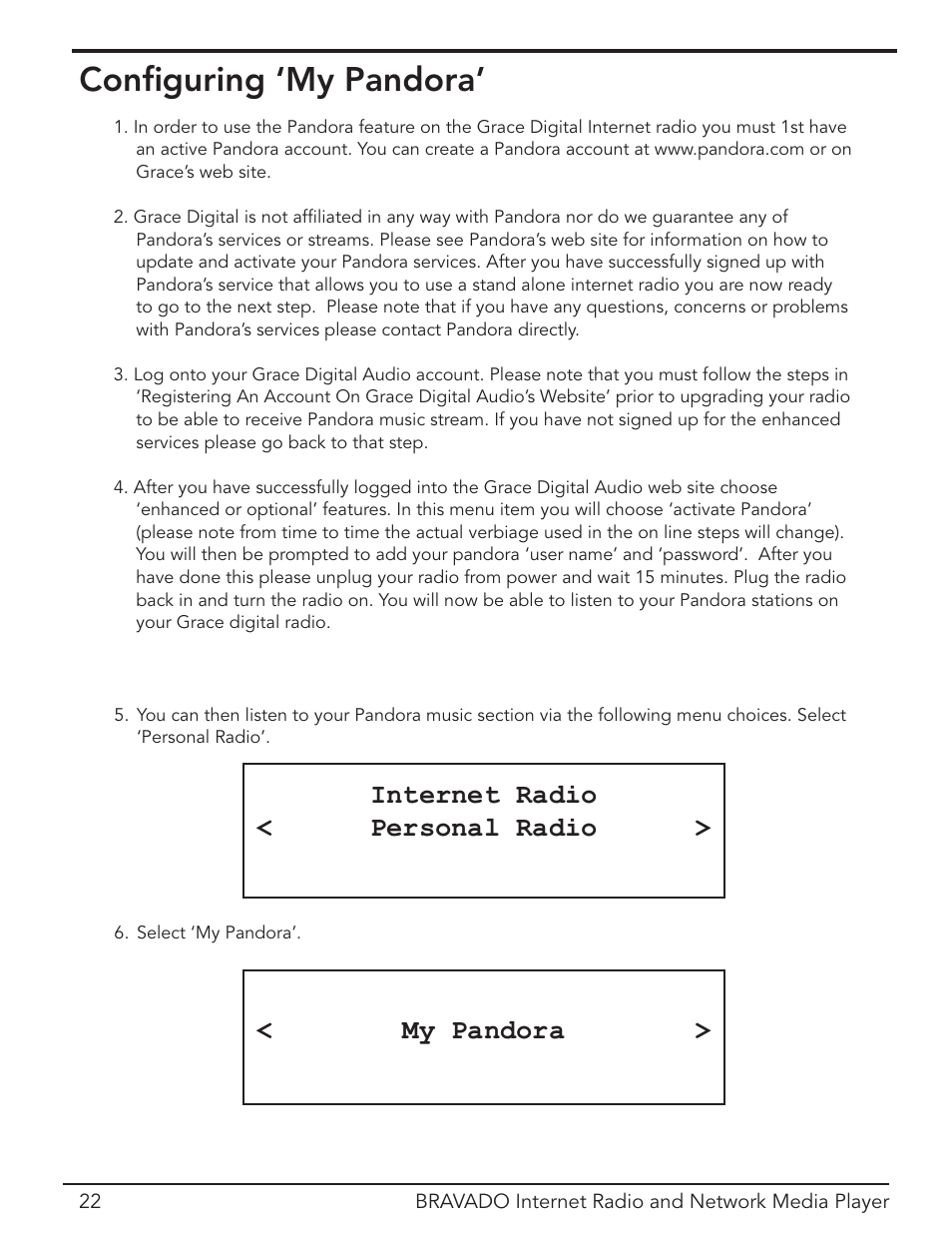 Configuring ‘My Pandora’

1. In order to use the Pandora feature on the Grace Digital Internet radio you must 1st have an active Pandora account. You can create a Pandora account at www.pandora.com or on Grace’s web site.

2. Grace Digital is not affiliated in any way with Pandora nor do we guarantee any of Pandora’s services or streams. Please see Pandora’s web site for information on how to update and activate your Pandora services. After you have successfully signed up with Pandora’s service that allows you to use a stand alone internet radio you are now ready to go to the next step. Please note that if you have any questions, concerns or problems with Pandora’s services please contact Pandora directly.

3. Log onto your Grace Digital Audio account. Please note that you must follow the steps in ‘Registering An Account On Grace Digital Audio’s Website’ prior to upgrading your radio to be able to receive Pandora music stream. If you have not signed up for the enhanced services please go back to that step.

4. After you have successfully logged into the Grace Digital Audio web site choose ‘enhanced or optional’ features. In this menu item you will choose ‘activate Pandora’ (please note from time to time the actual verbiage used in the on line steps will change). You will then be prompted to add your pandora ‘user name’ and ‘password’. After you have done this please unplug your radio from power and wait 15 minutes. Plug the radio back in and turn the radio on. You will now be able to listen to your Pandora stations on your Grace digital radio.

5. You can then listen to your Pandora music section via the following menu choices. Select ‘Personal Radio’.

Internet Radio
< Personal Radio >

6. Select ‘My Pandora’.

< My Pandora >

22 BRAVADO Internet Radio and Network Media Player